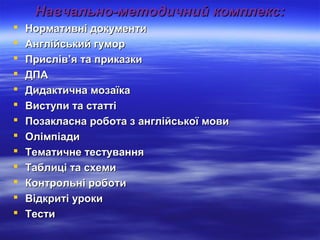 Навчально-методичний комплекс:

- Нормативні документи
- Англійський гумор
- Прислів'я та приказки
- ДПА
- Дидактична мозаїка
- Виступи та статті
- Позакласна робота з англійської мови
- Олімпіади
- Тематичне тестування
- Таблиці та схеми
- Контрольні роботи
- Відкриті уроки
- Тести